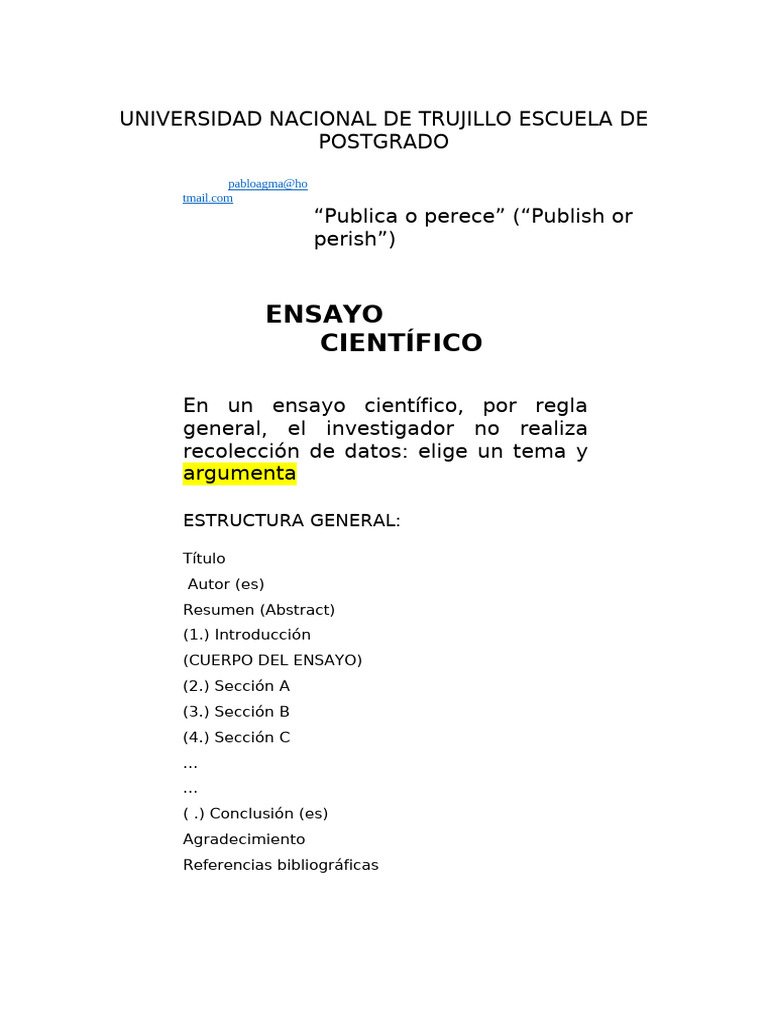 UNIVERSIDAD NACIONAL DE TRUJILLO ESCUELA DE POSTGRADO

pabloagma@hotmail.com

“Publica o perece” (“Publish or perish”)

ENSAYO CIENTÍFICO

En un ensayo científico, por regla general, el investigador no realiza recolección de datos: elige un tema y argumenta

ESTRUCTURA GENERAL:

Título
Autor (es)
Resumen (Abstract)
(1.) Introducción
(CUERPO DEL ENSAYO)
(2.) Sección A
(3.) Sección B
(4.) Sección C
...
...
( .) Conclusión (es)
Agradecimiento
Referencias bibliográficas